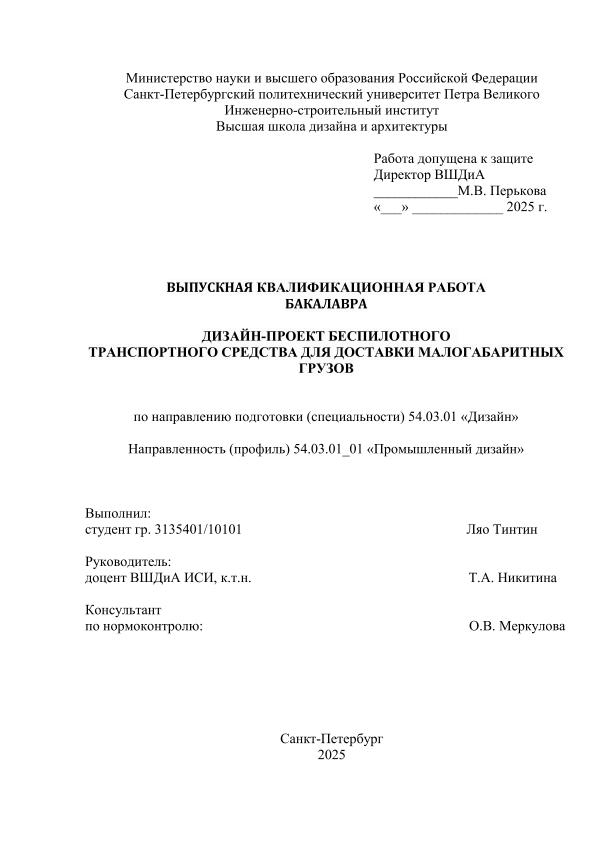 Министерство науки и высшего образования Российской Федерации
Санкт-Петербургский политехнический университет Петра Великого
Инженерно-строительный институт
Высшая школа дизайна и архитектуры

Работа допущена к защите
Директор ВШДиА
____________М.В. Перькова
«___» _____________ 2025 г.

ВЫПУСКНАЯ КВАЛИФИКАЦИОННАЯ РАБОТА
БАКАЛАВРА

ДИЗАЙН-ПРОЕКТ БЕСПИЛОТНОГО
ТРАНСПОРТНОГО СРЕДСТВА ДЛЯ ДОСТАВКИ МАЛОГАБАРИТНЫХ
ГРУЗОВ

по направлению подготовки (специальности) 54.03.01 «Дизайн»

Направленность (профиль) 54.03.01_01 «Промышленный дизайн»

Выполнил:
студент гр. 3135401/10101 Ляо Тинтин

Руководитель:
доцент ВШДиА ИСИ, к.т.н. Т.А. Никитина

Консультант
по нормоконтролю: О.В. Меркулова

Санкт-Петербург
2025